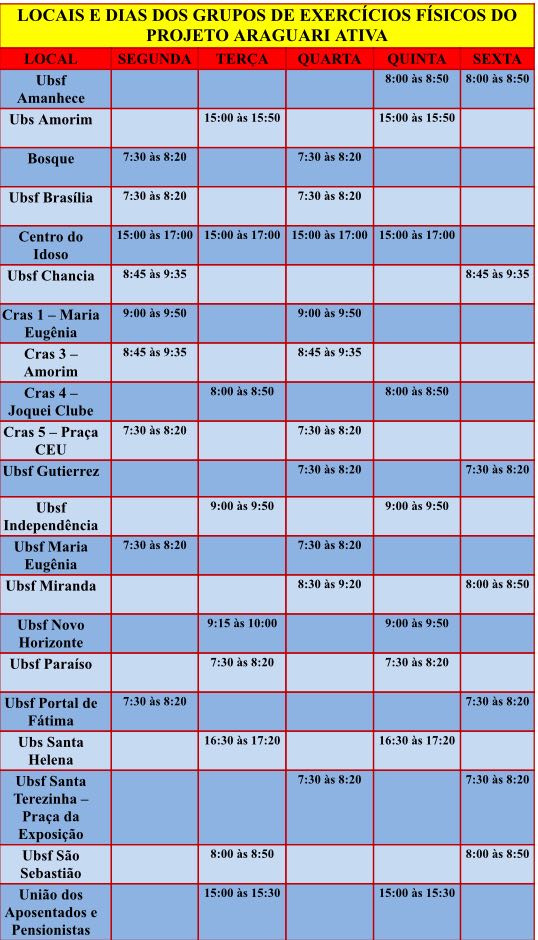 LOCAIS E DIAS DOS GRUPOS DE EXERCÍCIOS FÍSICOS DO PROJETO ARAGUARI ATIVA

| LOCAL | SEGUNDA | TERÇA | QUARTA | QUINTA | SEXTA |
|---|---|---|---|---|---|
| Ubsf Amanhece | | | | 8:00 às 8:50 | 8:00 às 8:50 |
| Ubs Amorim | | 15:00 às 15:50 | | 15:00 às 15:50 | |
| Bosque | 7:30 às 8:20 | | 7:30 às 8:20 | | |
| Ubsf Brasília | 7:30 às 8:20 | | 7:30 às 8:20 | | |
| Centro do Idoso | 15:00 às 17:00 | 15:00 às 17:00 | 15:00 às 17:00 | 15:00 às 17:00 | |
| Ubsf Chancia | 8:45 às 9:35 | | | | 8:45 às 9:35 |
| Cras 1 – Maria Eugênia | 9:00 às 9:50 | | 9:00 às 9:50 | | |
| Cras 3 – Amorim | 8:45 às 9:35 | | 8:45 às 9:35 | | |
| Cras 4 – Joquei Clube | | 8:00 às 8:50 | | 8:00 às 8:50 | |
| Cras 5 – Praça CEU | 7:30 às 8:20 | | 7:30 às 8:20 | | |
| Ubsf Gutierrez | | | 7:30 às 8:20 | | 7:30 às 8:20 |
| Ubsf Independência | | 9:00 às 9:50 | | 9:00 às 9:50 | |
| Ubsf Maria Eugênia | 7:30 às 8:20 | | 7:30 às 8:20 | | |
| Ubsf Miranda | | | 8:30 às 9:20 | | 8:00 às 8:50 |
| Ubsf Novo Horizonte | | 9:15 às 10:00 | | 9:00 às 9:50 | |
| Ubsf Paraíso | | 7:30 às 8:20 | | 7:30 às 8:20 | |
| Ubsf Portal de Fátima | 7:30 às 8:20 | | | | 7:30 às 8:20 |
| Ubs Santa Helena | | 16:30 às 17:20 | | 16:30 às 17:20 | |
| Ubsf Santa Terezinha – Praça da Exposição | | | 7:30 às 8:20 | | 7:30 às 8:20 |
| Ubsf São Sebastião | | 8:00 às 8:50 | | | 8:00 às 8:50 |
| União dos Aposentados e Pensionistas | | 15:00 às 15:30 | | 15:00 às 15:30 | |